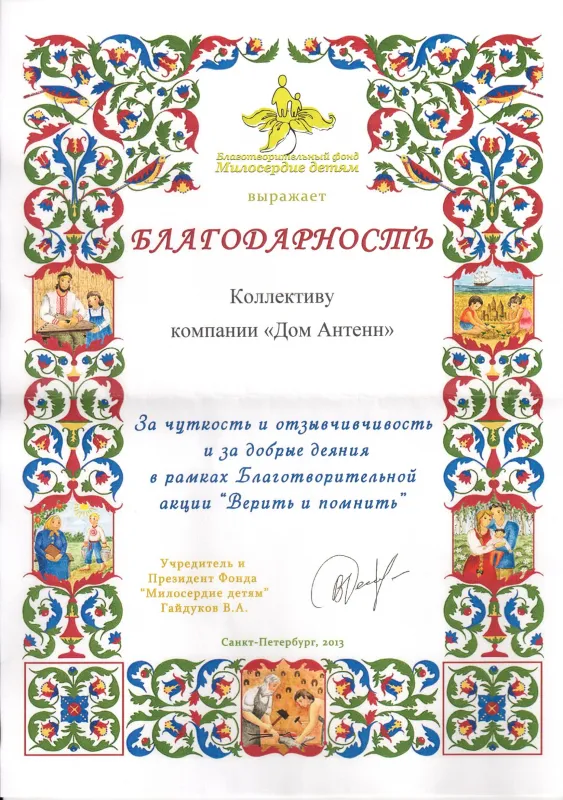 Благотворительный фонд
Милосердие детям

выражает

БЛАГОДАРНОСТЬ

Коллективу
компании «Дом Антенн»

За чуткость и отзывчивость
и за добрые деяния
в рамках Благотворительной
акции "Верить и помнить"

Учредитель и
Президент Фонда
"Милосердие детям"
Гайдуков В.А.

Санкт-Петербург, 2013